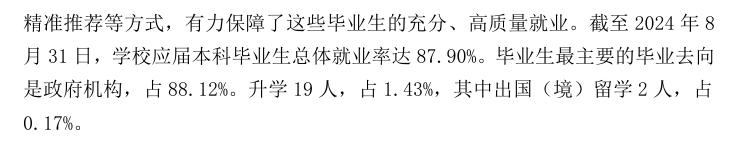 精准推荐等方式，有力保障了这些毕业生的充分、高质量就业。截至 2024 年 8 月 31 日，学校应届本科毕业生总体就业率达 87.90%。毕业生最主要的毕业去向是政府机构，占 88.12%。升学 19 人，占 1.43%，其中出国（境）留学 2 人，占 0.17%。